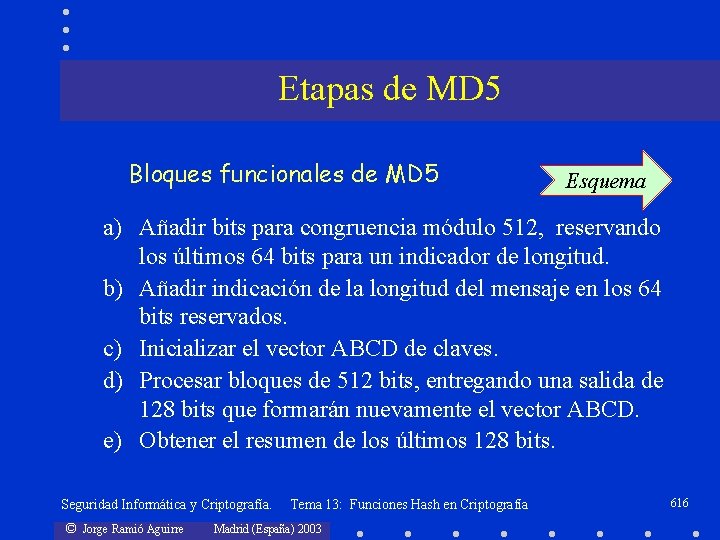 Etapas de MD5

Bloques funcionales de MD5

Esquema

a) Añadir bits para congruencia módulo 512, reservando los últimos 64 bits para un indicador de longitud.

b) Añadir indicación de la longitud del mensaje en los 64 bits reservados.

c) Inicializar el vector ABCD de claves.

d) Procesar bloques de 512 bits, entregando una salida de 128 bits que formarán nuevamente el vector ABCD.

e) Obtener el resumen de los últimos 128 bits.

Seguridad Informática y Criptografía. Tema 13: Funciones Hash en Criptografía

616

© Jorge Ramió Aguirre Madrid (España) 2003